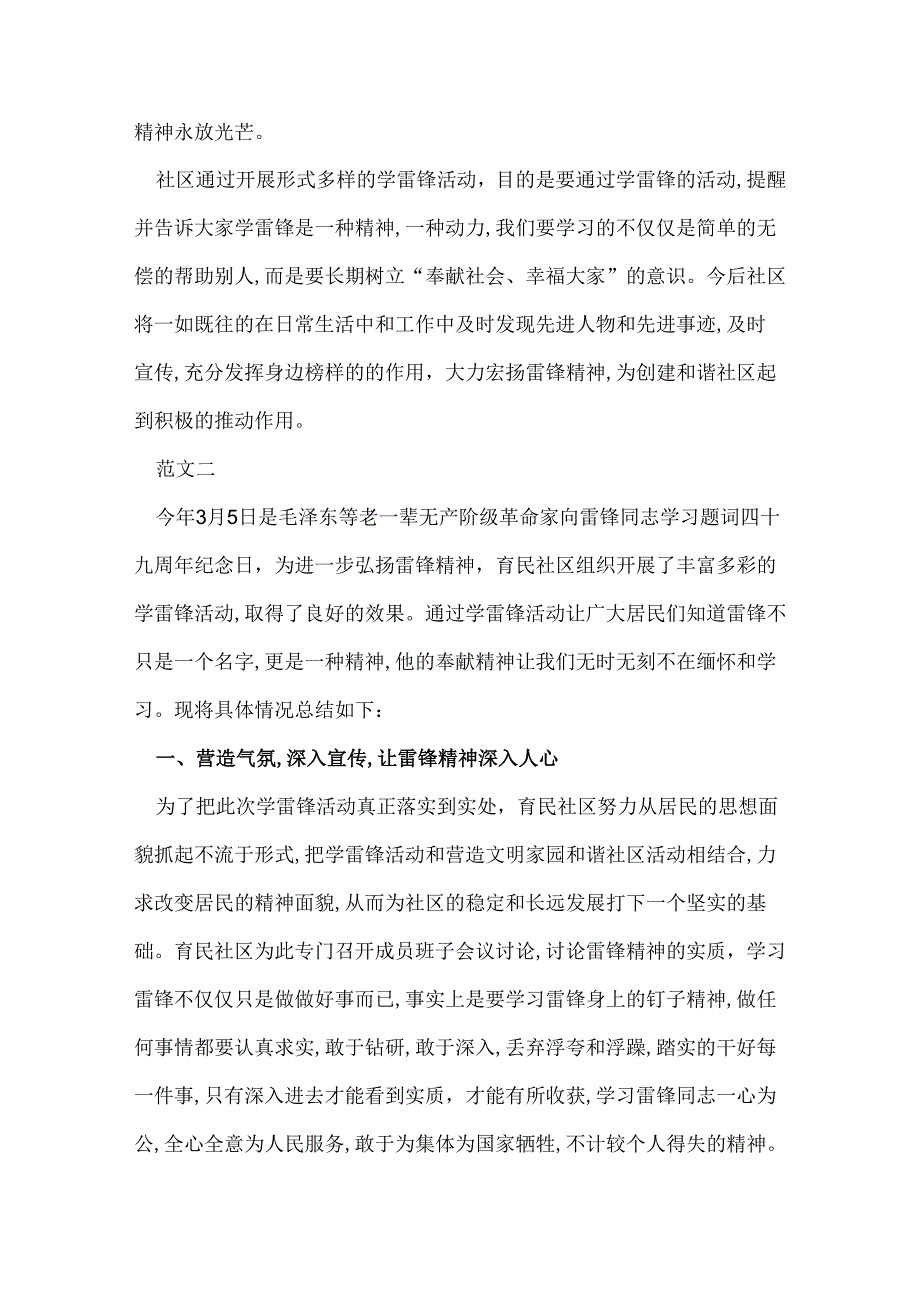 精神永放光芒。

社区通过开展形式多样的学雷锋活动，目的是要通过学雷锋的活动,提醒并告诉大家学雷锋是一种精神,一种动力,我们要学习的不仅仅是简单的无偿的帮助别人,而是要长期树立“奉献社会、幸福大家”的意识。今后社区将一如既往的在日常生活中和工作中及时发现先进人物和先进事迹,及时宣传,充分发挥身边榜样的的作用，大力宏扬雷锋精神,为创建和谐社区起到积极的推动作用。

范文二

今年3月5日是毛泽东等老一辈无产阶级革命家向雷锋同志学习题词四十九周年纪念日，为进一步弘扬雷锋精神，育民社区组织开展了丰富多彩的学雷锋活动,取得了良好的效果。通过学雷锋活动让广大居民们知道雷锋不只是一个名字,更是一种精神,他的奉献精神让我们无时无刻不在缅怀和学习。现将具体情况总结如下：

一、营造气氛,深入宣传,让雷锋精神深入人心

为了把此次学雷锋活动真正落实到实处，育民社区努力从居民的思想面貌抓起不流于形式,把学雷锋活动和营造文明家园和谐社区活动相结合,力求改变居民的精神面貌,从而为社区的稳定和长远发展打下一个坚实的基础。育民社区为此专门召开成员班子会议讨论,讨论雷锋精神的实质，学习雷锋不仅仅只是做做好事而已,事实上是要学习雷锋身上的钉子精神,做任何事情都要认真求实,敢于钻研，敢于深入,丢弃浮夸和浮躁,踏实的干好每一件事,只有深入进去才能看到实质，才能有所收获,学习雷锋同志一心为公,全心全意为人民服务,敢于为集体为国家牺牲,不计较个人得失的精神。